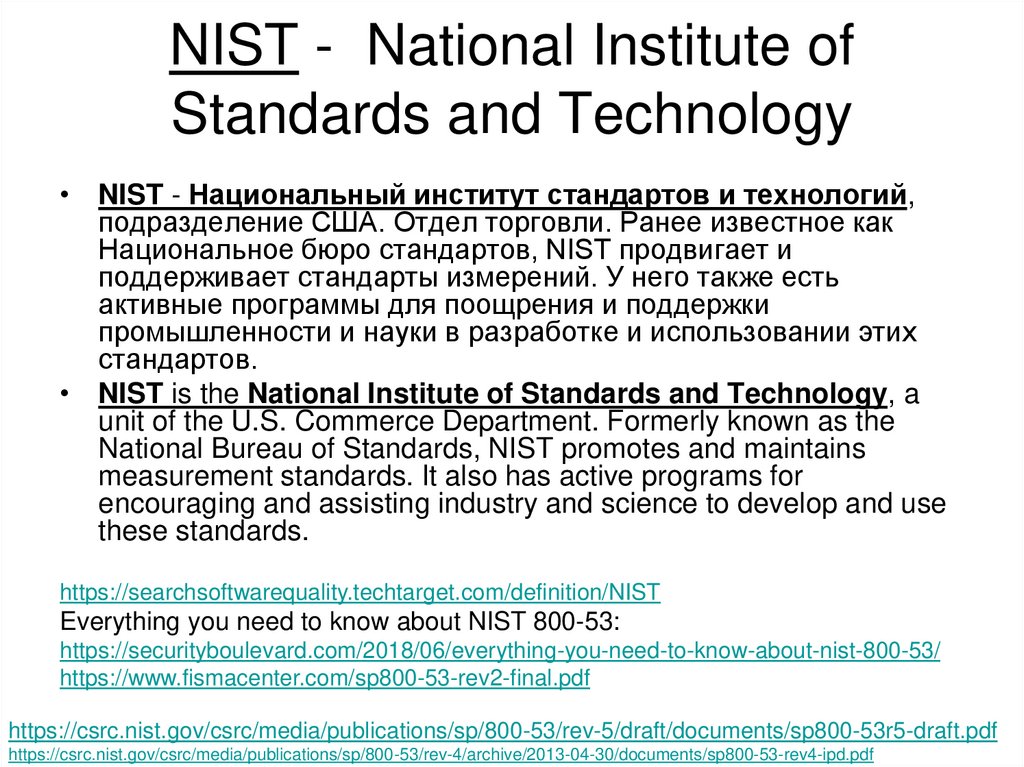 NIST - National Institute of Standards and Technology

• NIST - Национальный институт стандартов и технологий, подразделение США. Отдел торговли. Ранее известное как Национальное бюро стандартов, NIST продвигает и поддерживает стандарты измерений. У него также есть активные программы для поощрения и поддержки промышленности и науки в разработке и использовании этих стандартов.

• NIST is the National Institute of Standards and Technology, a unit of the U.S. Commerce Department. Formerly known as the National Bureau of Standards, NIST promotes and maintains measurement standards. It also has active programs for encouraging and assisting industry and science to develop and use these standards.

https://searchsoftwarequality.techtarget.com/definition/NIST
Everything you need to know about NIST 800-53:
https://securityboulevard.com/2018/06/everything-you-need-to-know-about-nist-800-53/
https://www.fismacenter.com/sp800-53-rev2-final.pdf

https://csrc.nist.gov/csrc/media/publications/sp/800-53/rev-5/draft/documents/sp800-53r5-draft.pdf
https://csrc.nist.gov/csrc/media/publications/sp/800-53/rev-4/archive/2013-04-30/documents/sp800-53-rev4-ipd.pdf